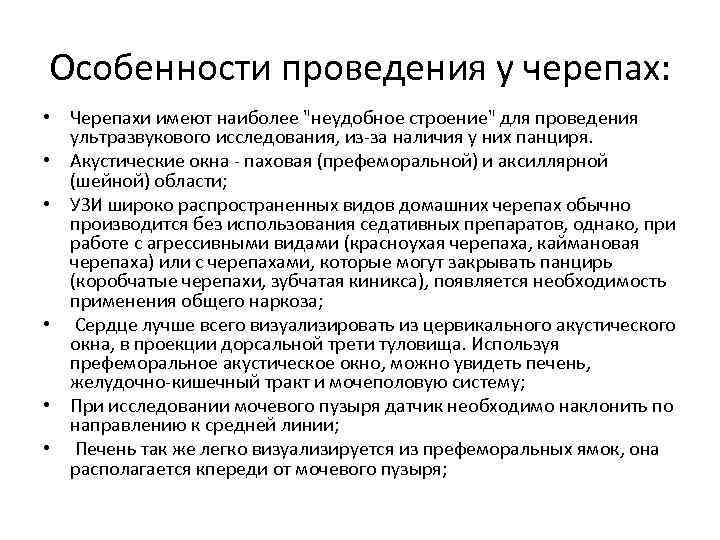 Особенности проведения у черепах:

• Черепахи имеют наиболее "неудобное строение" для проведения ультразвукового исследования, из-за наличия у них панциря.
• Акустические окна - паховая (префеморальной) и аксиллярной (шейной) области;
• УЗИ широко распространенных видов домашних черепах обычно производится без использования седативных препаратов, однако, при работе с агрессивными видами (красноухая черепаха, каймановая черепаха) или с черепахами, которые могут закрывать панцирь (коробчатые черепахи, зубчатая киникса), появляется необходимость применения общего наркоза;
• Сердце лучше всего визуализировать из цервикального акустического окна, в проекции дорсальной трети туловища. Используя префеморальное акустическое окно, можно увидеть печень, желудочно-кишечный тракт и мочеполовую систему;
• При исследовании мочевого пузыря датчик необходимо наклонить по направлению к средней линии;
• Печень так же легко визуализируется из префеморальных ямок, она располагается кпереди от мочевого пузыря;